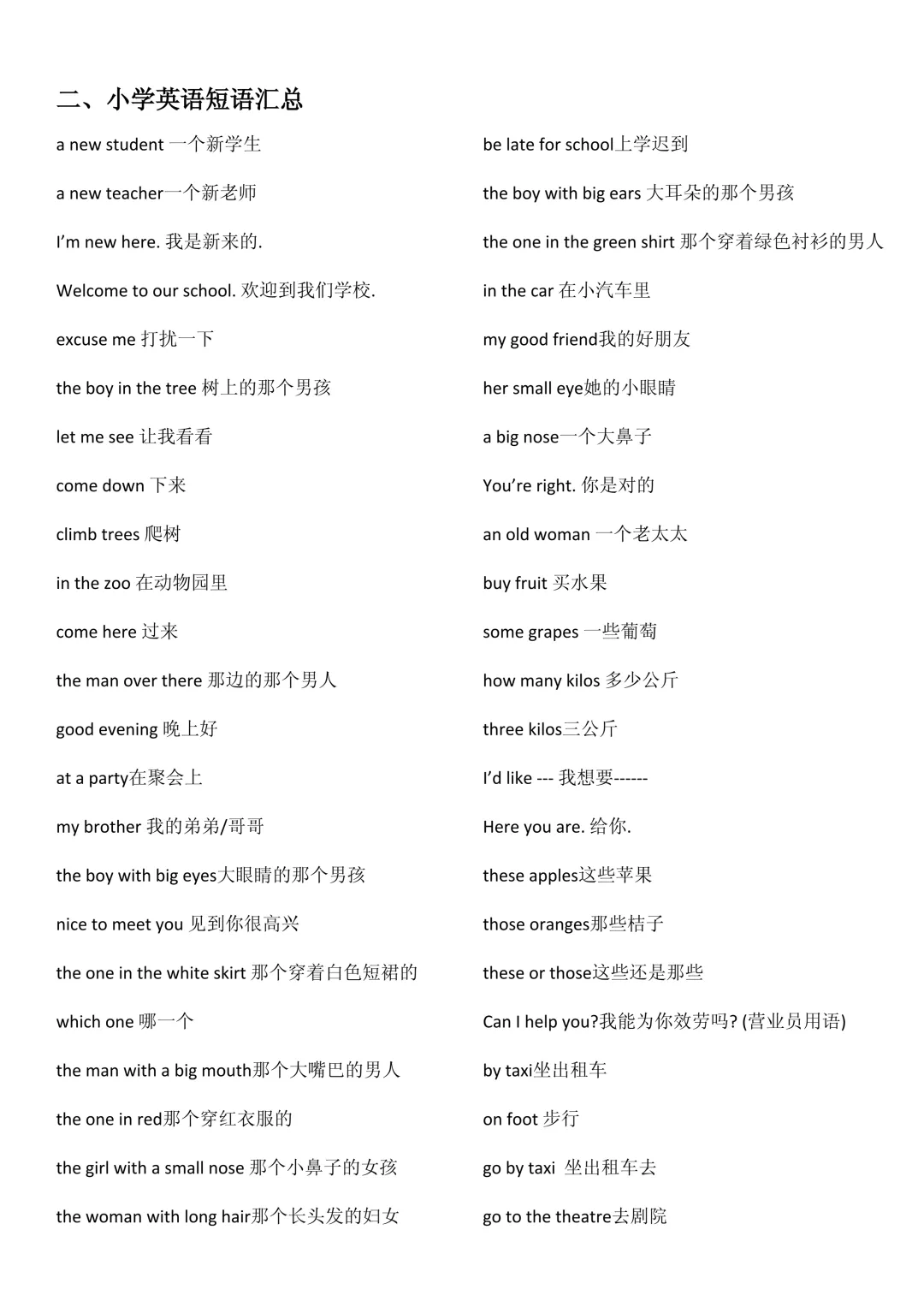 二、小学英语短语汇总

a new student 一个新学生

a new teacher一个新老师

I'm new here. 我是新来的.

Welcome to our school. 欢迎到我们学校.

excuse me 打扰一下

the boy in the tree 树上的那个男孩

let me see 让我看看

come down 下来

climb trees 爬树

in the zoo 在动物园里

come here 过来

the man over there 那边的那个男人

good evening 晚上好

at a party在聚会上

my brother 我的弟弟/哥哥

the boy with big eyes大眼睛的那个男孩

nice to meet you 见到你很高兴

the one in the white skirt 那个穿着白色短裙的

which one 哪一个

the man with a big mouth那个大嘴巴的男人

the one in red那个穿红衣服的

the girl with a small nose 那个小鼻子的女孩

the woman with long hair那个长头发的妇女

be late for school上学迟到

the boy with big ears 大耳朵的那个男孩

the one in the green shirt 那个穿着绿色衬衫的男人

in the car 在小汽车里

my good friend我的好朋友

her small eye她的小眼睛

a big nose一个大鼻子

You're right. 你是对的

an old woman 一个老太太

buy fruit 买水果

some grapes 一些葡萄

how many kilos 多少公斤

three kilos三公斤

I'd like --- 我想要------

Here you are. 给你.

these apples这些苹果

those oranges那些桔子

these or those这些还是那些

Can I help you?我能为你效劳吗? (营业员用语)

by taxi坐出租车

on foot 步行

go by taxi 坐出租车去

go to the theatre去剧院